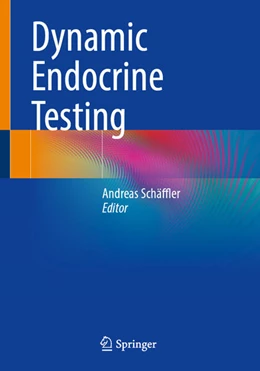 Dynamic Endocrine Testing

Andreas Schäffler
Editor

Springer